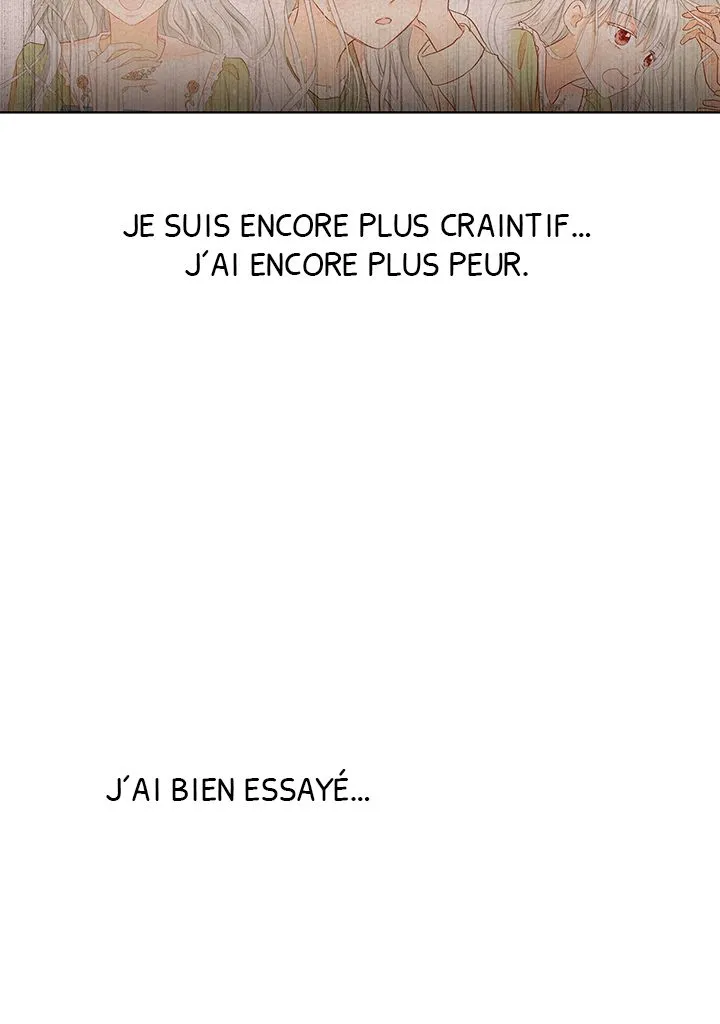 JE SUIS ENCORE PLUS CRAINTIF... J'AI ENCORE PLUS PEUR.

J'AI BIEN ESSAYÉ...